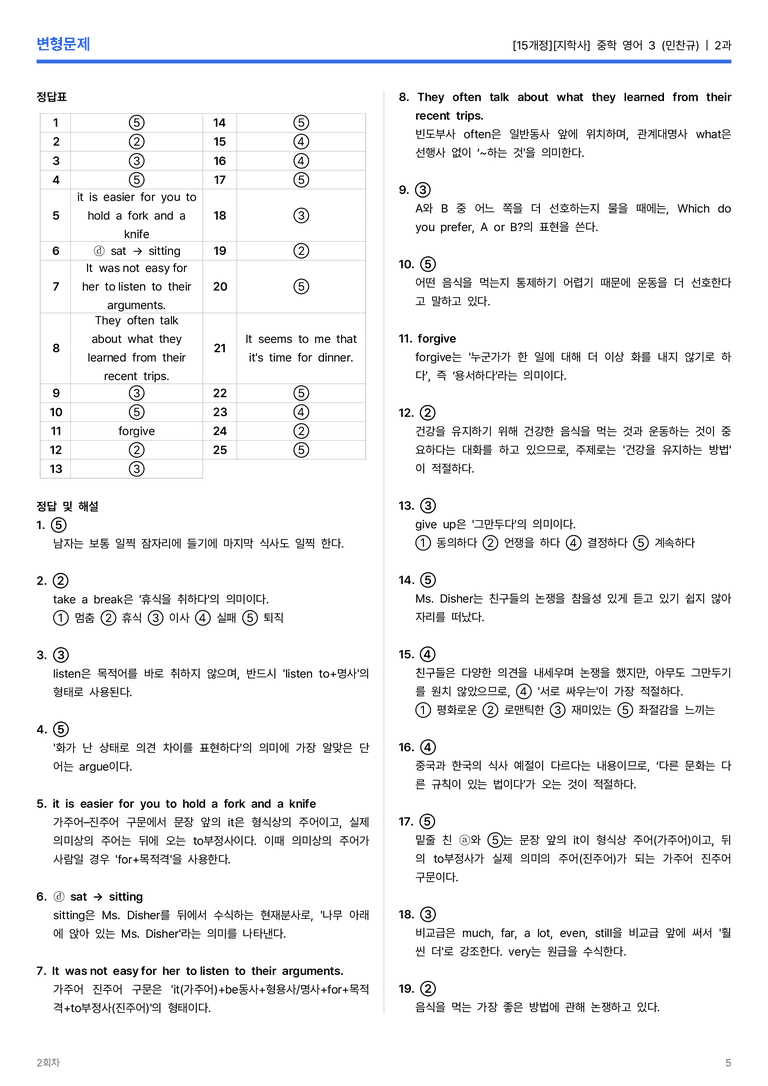 변형문제

[15개정][지학사] 중학 영어 3 (민찬규) | 2과

정답표

| 1 | ⑤ | 14 | ⑤ |
|---|---|---|---|
| 2 | ② | 15 | ④ |
| 3 | ③ | 16 | ④ |
| 4 | ⑤ | 17 | ⑤ |
| 5 | it is easier for you to hold a fork and a knife | 18 | ③ |
| 6 | ⓓ sat → sitting | 19 | ② |
| 7 | It was not easy for her to listen to their arguments. | 20 | ⑤ |
| 8 | They often talk about what they learned from their recent trips. | 21 | It seems to me that it's time for dinner. |
| 9 | ③ | 22 | ⑤ |
| 10 | ⑤ | 23 | ④ |
| 11 | forgive | 24 | ② |
| 12 | ② | 25 | ⑤ |
| 13 | ③ | | |

정답 및 해설

1. ⑤
남자는 보통 일찍 잠자리에 들기에 마지막 식사도 일찍 한다.

2. ②
take a break은 '휴식을 취하다'의 의미이다.
① 멈춤 ② 휴식 ③ 이사 ④ 실패 ⑤ 퇴직

3. ③
listen은 목적어를 바로 취하지 않으며, 반드시 'listen to+명사'의 형태로 사용된다.

4. ⑤
'화가 난 상태로 의견 차이를 표현하다'의 의미에 가장 알맞은 단어는 argue이다.

5. it is easier for you to hold a fork and a knife
가주어-진주어 구문에서 문장 앞의 it은 형식상의 주어이고, 실제 의미상의 주어는 뒤에 오는 to부정사이다. 이때 의미상의 주어가 사람일 경우 'for+목적격'을 사용한다.

6. ⓓ sat → sitting
sitting은 Ms. Disher를 뒤에서 수식하는 현재분사로, '나무 아래에 앉아 있는 Ms. Disher'라는 의미를 나타낸다.

7. It was not easy for her to listen to their arguments.
가주어-진주어 구문은 'it(가주어)+be동사+형용사/명사+for+목적격+to부정사(진주어)'의 형태이다.

8. They often talk about what they learned from their recent trips.
빈도부사 often은 일반동사 앞에 위치하며, 관계대명사 what은 선행사 없이 '~하는 것'을 의미한다.

9. ③
A와 B 중 어느 쪽을 더 선호하는지 물을 때에는, Which do you prefer, A or B?의 표현을 쓴다.

10. ⑤
어떤 음식을 먹는지 통제하기 어렵기 때문에 운동을 더 선호한다고 말하고 있다.

11. forgive
forgive는 '누군가가 한 일에 대해 더 이상 화를 내지 않기로 하다', 즉 '용서하다'라는 의미이다.

12. ②
건강을 유지하기 위해 건강한 음식을 먹는 것과 운동하는 것이 중요하다는 대화를 하고 있으므로, 주제로는 '건강을 유지하는 방법'이 적절하다.

13. ③
give up은 '그만두다'의 의미이다.
① 동의하다 ② 언쟁을 하다 ④ 결정하다 ⑤ 계속하다

14. ⑤
Ms. Disher는 친구들의 논쟁을 참을성 있게 듣고 있기 쉽지 않아 자리를 떠났다.

15. ④
친구들은 다양한 의견을 내세우며 논쟁을 했지만, 아무도 그만두기를 원치 않았으므로, ④ '서로 싸우는'이 가장 적절하다.
① 평화로운 ② 로맨틱한 ③ 재미있는 ⑤ 좌절감을 느끼는

16. ④
중국과 한국의 식사 예절이 다르다는 내용이므로, '다른 문화는 다른 규칙이 있는 법이다'가 오는 것이 적절하다.

17. ⑤
밑줄 친 ⓐ와 ⑤는 문장 앞의 it이 형식상 주어(가주어)이고, 뒤의 to부정사가 실제 의미의 주어(진주어)가 되는 가주어 진주어 구문이다.

18. ③
비교급은 much, far, a lot, even, still을 비교급 앞에 써서 '훨씬 더'로 강조한다. very는 원급을 수식한다.

19. ②
음식을 먹는 가장 좋은 방법에 관해 논쟁하고 있다.

2회차

5